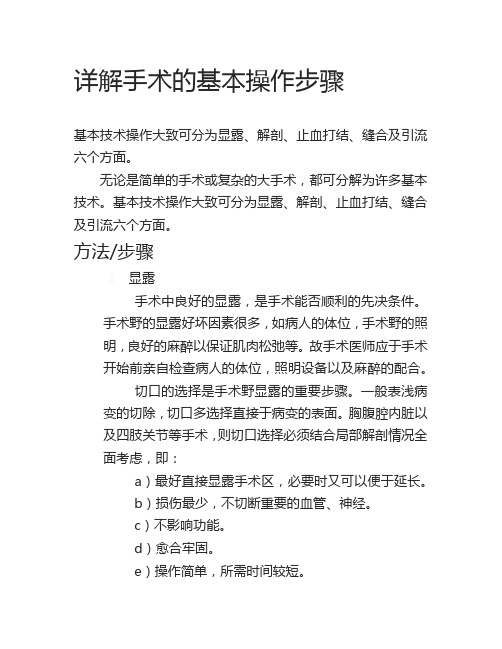 详解手术的基本操作步骤

基本技术操作大致可分为显露、解剖、止血打结、缝合及引流六个方面。

无论是简单的手术或复杂的大手术，都可分解为许多基本技术。基本技术操作大致可分为显露、解剖、止血打结、缝合及引流六个方面。

方法/步骤

1 显露

手术中良好的显露，是手术能否顺利的先决条件。手术野的显露好坏因素很多，如病人的体位，手术野的照明，良好的麻醉以保证肌肉松弛等。故手术医师应于手术开始前亲自检查病人的体位，照明设备以及麻醉的配合。

切口的选择是手术野显露的重要步骤。一般表浅病变的切除，切口多选择直接于病变的表面。胸腹腔内脏以及四肢关节等手术，则切口选择必须结合局部解剖情况全面考虑，即：

a）最好直接显露手术区，必要时又可以便于延长。

b）损伤最少，不切断重要的血管、神经。

c）不影响功能。

d）愈合牢固。

e）操作简单，所需时间较短。